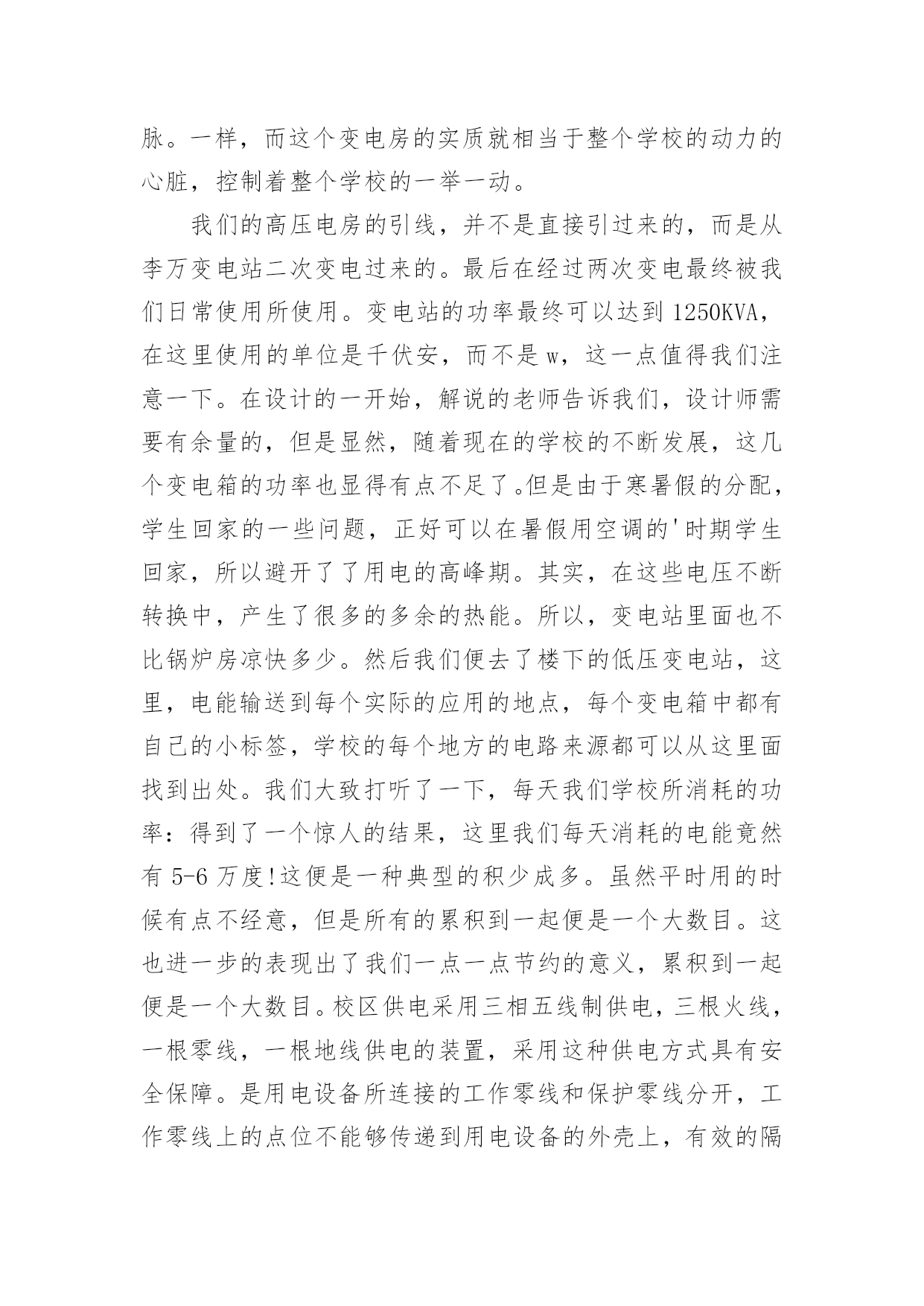 脉。一样，而这个变电房的实质就相当于整个学校的动力的心脏，控制着整个学校的一举一动。

我们的高压电房的引线，并不是直接引过来的，而是从李万变电站二次变电过来的。最后在经过两次变电最终被我们日常使用所使用。变电站的功率最终可以达到 1250KVA，在这里使用的单位是千伏安，而不是 w，这一点值得我们注意一下。在设计的一开始，解说的老师告诉我们，设计师需要有余量的，但是显然，随着现在的学校的不断发展，这几个变电箱的功率也显得有点不足了。但是由于寒暑假的分配，学生回家的一些问题，正好可以在暑假用空调的'时期学生回家，所以避开了了用电的高峰期。其实，在这些电压不断转换中，产生了很多的多余的热能。所以，变电站里面也不比锅炉房凉快多少。然后我们便去了楼下的低压变电站，这里，电能输送到每个实际的应用的地点，每个变电箱中都有自己的小标签，学校的每个地方的电路来源都可以从这里面找到出处。我们大致打听了一下，每天我们学校所消耗的功率：得到了一个惊人的结果，这里我们每天消耗的电能竟然有 5-6 万度!这便是一种典型的积少成多。虽然平时用的时候有点不经意，但是所有的累积到一起便是一个大数目。这也进一步的表现出了我们一点一点节约的意义，累积到一起便是一个大数目。校区供电采用三相五线制供电，三根火线，一根零线，一根地线供电的装置，采用这种供电方式具有安全保障。是用电设备所连接的工作零线和保护零线分开，工作零线上的点位不能够传递到用电设备的外壳上，有效的隔